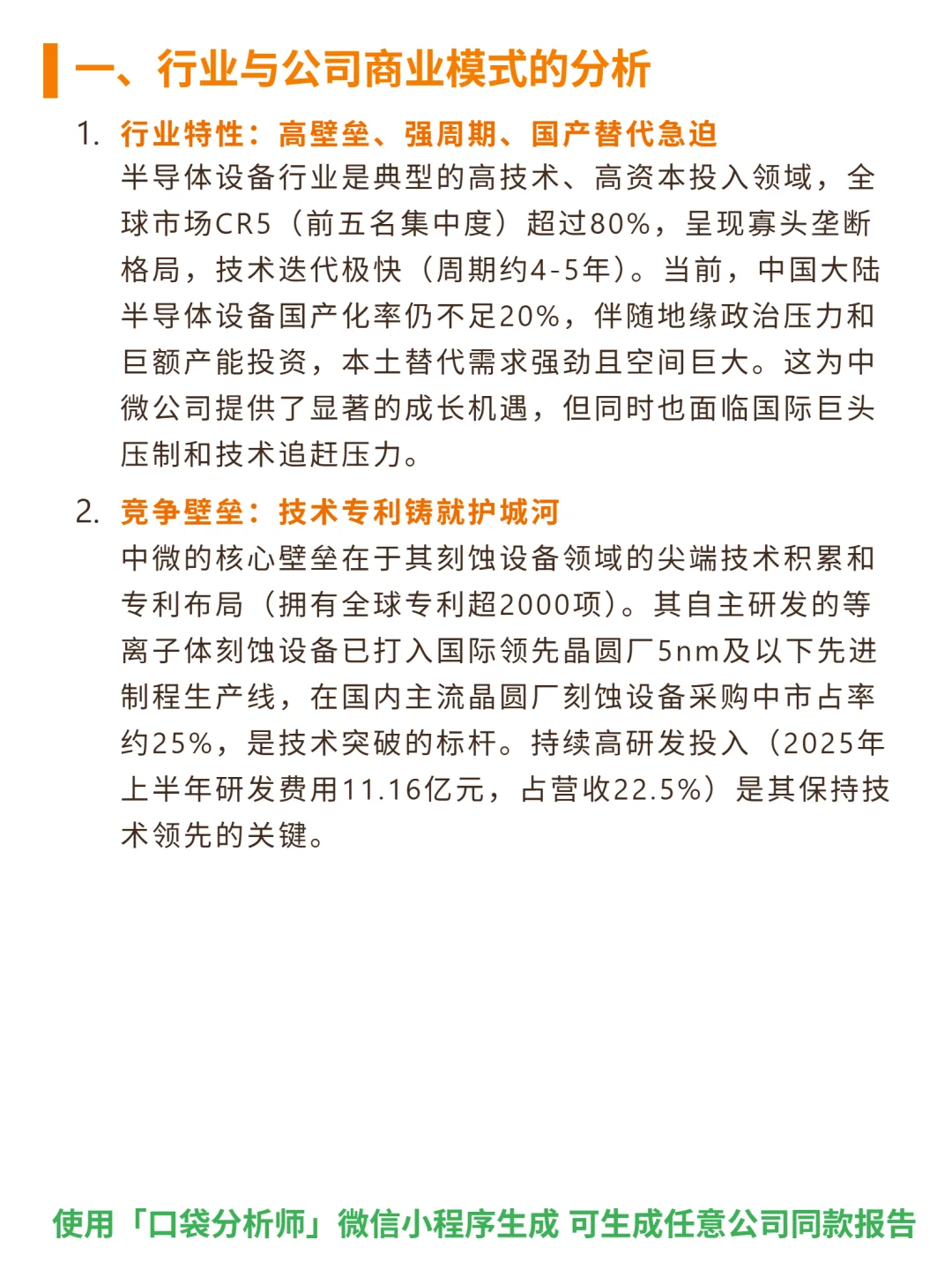 一、行业与公司商业模式的分析

1. 行业特性：高壁垒、强周期、国产替代急迫
半导体设备行业是典型的高技术、高资本投入领域，全球市场CR5（前五名集中度）超过80%，呈现寡头垄断格局，技术迭代极快（周期约4-5年）。当前，中国大陆半导体设备国产化率仍不足20%，伴随地缘政治压力和巨额产能投资，本土替代需求强劲且空间巨大。这为中微公司提供了显著的成长机遇，但同时也面临国际巨头压制和技术追赶压力。

2. 竞争壁垒：技术专利铸就护城河
中微的核心壁垒在于其刻蚀设备领域的尖端技术积累和专利布局（拥有全球专利超2000项）。其自主研发的等离子体刻蚀设备已打入国际领先晶圆厂5nm及以下先进制程生产线，在国内主流晶圆厂刻蚀设备采购中市占率约25%，是技术突破的标杆。持续高研发投入（2025年上半年研发费用11.16亿元，占营收22.5%）是其保持技术领先的关键。

使用「口袋分析师」微信小程序生成 可生成任意公司同款报告